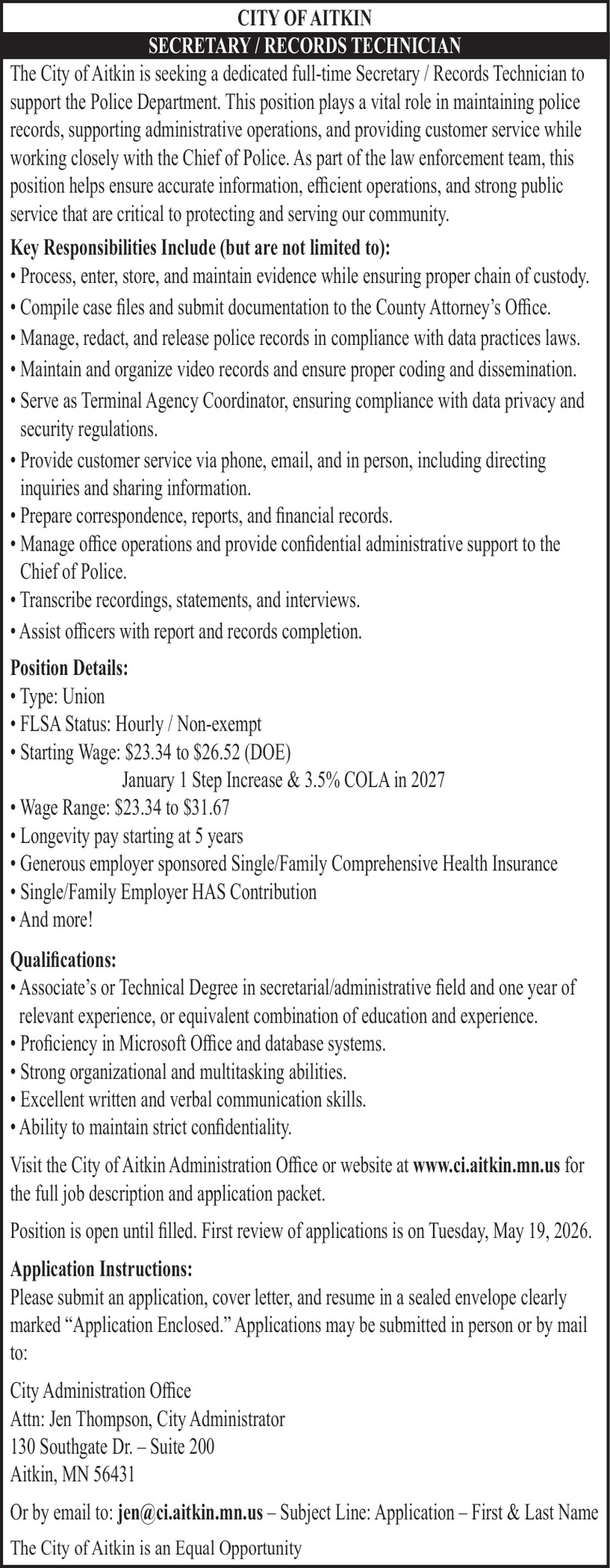 CITY OF AITKIN

SECRETARY / RECORDS TECHNICIAN

The City of Aitkin is seeking a dedicated full-time Secretary / Records Technician to support the Police Department. This position plays a vital role in maintaining police records, supporting administrative operations, and providing customer service while working closely with the Chief of Police. As part of the law enforcement team, this position helps ensure accurate information, efficient operations, and strong public service that are critical to protecting and serving our community.

Key Responsibilities Include (but are not limited to):
• Process, enter, store, and maintain evidence while ensuring proper chain of custody.
• Compile case files and submit documentation to the County Attorney's Office.
• Manage, redact, and release police records in compliance with data practices laws.
• Maintain and organize video records and ensure proper coding and dissemination.
• Serve as Terminal Agency Coordinator, ensuring compliance with data privacy and security regulations.
• Provide customer service via phone, email, and in person, including directing inquiries and sharing information.
• Prepare correspondence, reports, and financial records.
• Manage office operations and provide confidential administrative support to the Chief of Police.
• Transcribe recordings, statements, and interviews.
• Assist officers with report and records completion.

Position Details:
• Type: Union
• FLSA Status: Hourly / Non-exempt
• Starting Wage: $23.34 to $26.52 (DOE)
January 1 Step Increase & 3.5% COLA in 2027
• Wage Range: $23.34 to $31.67
• Longevity pay starting at 5 years
• Generous employer sponsored Single/Family Comprehensive Health Insurance
• Single/Family Employer HAS Contribution
• And more!

Qualifications:
• Associate's or Technical Degree in secretarial/administrative field and one year of relevant experience, or equivalent combination of education and experience.
• Proficiency in Microsoft Office and database systems.
• Strong organizational and multitasking abilities.
• Excellent written and verbal communication skills.
• Ability to maintain strict confidentiality.

Visit the City of Aitkin Administration Office or website at www.ci.aitkin.mn.us for the full job description and application packet.

Position is open until filled. First review of applications is on Tuesday, May 19, 2026.

Application Instructions:
Please submit an application, cover letter, and resume in a sealed envelope clearly marked "Application Enclosed." Applications may be submitted in person or by mail to:

City Administration Office
Attn: Jen Thompson, City Administrator
130 Southgate Dr. – Suite 200
Aitkin, MN 56431

Or by email to: jen@ci.aitkin.mn.us – Subject Line: Application – First & Last Name

The City of Aitkin is an Equal Opportunity